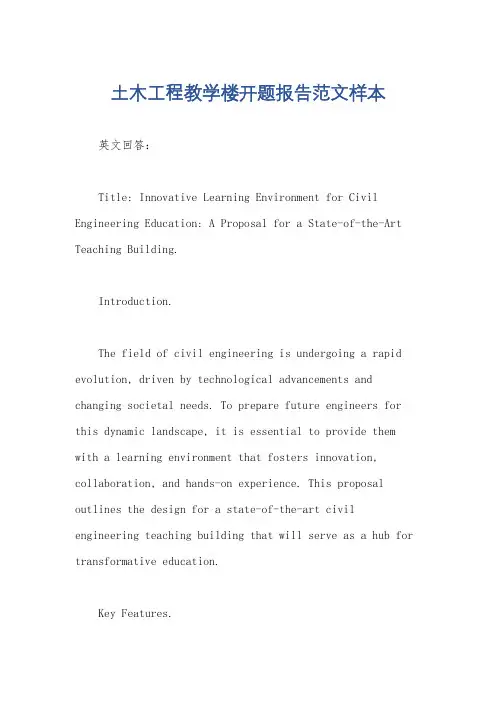 土木工程教学楼开题报告范文样本

英文回答：

Title: Innovative Learning Environment for Civil Engineering Education: A Proposal for a State-of-the-Art Teaching Building.

Introduction.

The field of civil engineering is undergoing a rapid evolution, driven by technological advancements and changing societal needs. To prepare future engineers for this dynamic landscape, it is essential to provide them with a learning environment that fosters innovation, collaboration, and hands-on experience. This proposal outlines the design for a state-of-the-art civil engineering teaching building that will serve as a hub for transformative education.

Key Features.